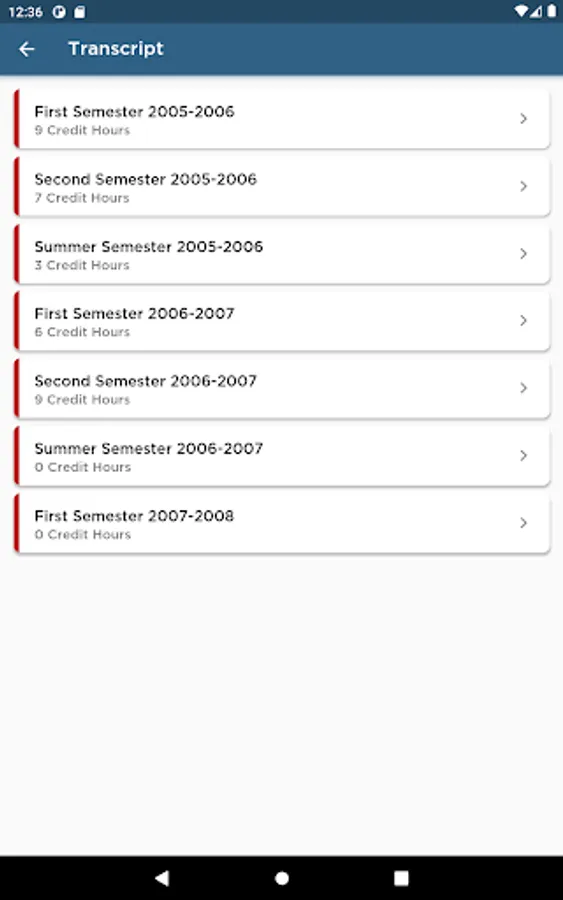 12:36

Transcript

First Semester 2005-2006
9 Credit Hours

Second Semester 2005-2006
7 Credit Hours

Summer Semester 2005-2006
3 Credit Hours

First Semester 2006-2007
6 Credit Hours

Second Semester 2006-2007
9 Credit Hours

Summer Semester 2006-2007
0 Credit Hours

First Semester 2007-2008
0 Credit Hours